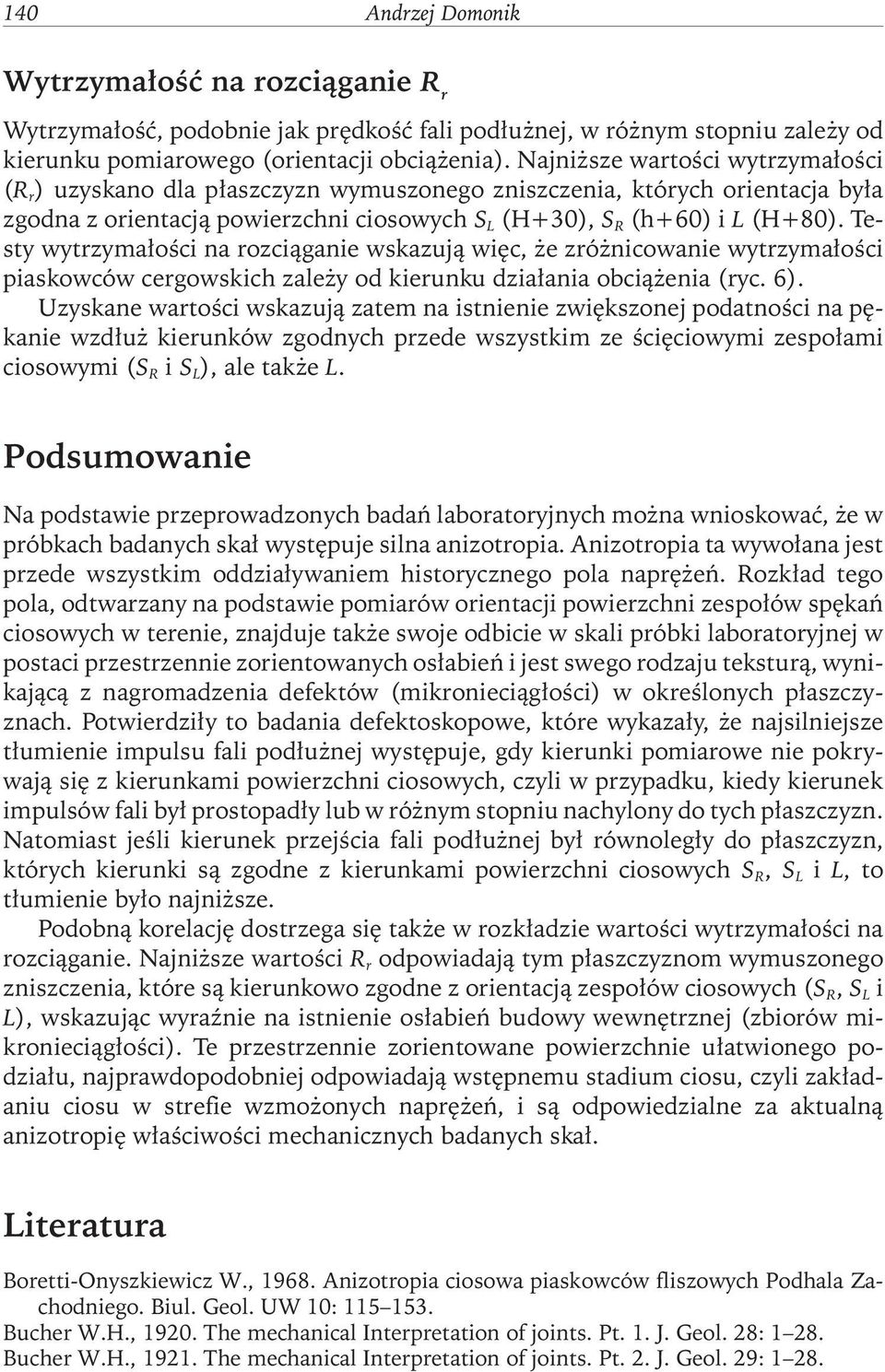 140 Andrzej Domonik

Wytrzymałość na rozciąganie $R_r$

Wytrzymałość, podobnie jak prędkość fali podłużnej, w różnym stopniu zależy od kierunku pomiarowego (orientacji obciążenia). Najniższe wartości wytrzymałości ($R_r$) uzyskano dla płaszczyzn wymuszonego zniszczenia, których orientacja była zgodna z orientacją powierzchni ciosowych $S_L$ (H+30), $S_R$ (h+60) i $L$ (H+80). Testy wytrzymałości na rozciąganie wskazują więc, że zróżnicowanie wytrzymałości piaskowców cergowskich zależy od kierunku działania obciążenia (ryc. 6). Uzyskane wartości wskazują zatem na istnienie zwiększonej podatności na pękanie wzdłuż kierunków zgodnych przede wszystkim ze ścięciowymi zespołami ciosowymi ($S_R$ i $S_L$), ale także $L$.

Podsumowanie

Na podstawie przeprowadzonych badań laboratoryjnych można wnioskować, że w próbkach badanych skał występuje silna anizotropia. Anizotropia ta wywołana jest przede wszystkim oddziaływaniem historycznego pola naprężeń. Rozkład tego pola, odtwarzany na podstawie pomiarów orientacji powierzchni zespołów spękań ciosowych w terenie, znajduje także swoje odbicie w skali próbki laboratoryjnej w postaci przestrzennie zorientowanych osłabień i jest swego rodzaju teksturą, wynikającą z nagromadzenia defektów (mikronieciągłości) w określonych płaszczyznach. Potwierdziły to badania defektoskopowe, które wykazały, że najsilniejsze tłumienie impulsu fali podłużnej występuje, gdy kierunki pomiarowe nie pokrywają się z kierunkami powierzchni ciosowych, czyli w przypadku, kiedy kierunek impulsów fali był prostopadły lub w różnym stopniu nachylony do tych płaszczyzn. Natomiast jeśli kierunek przejścia fali podłużnej był równoległy do płaszczyzn, których kierunki są zgodne z kierunkami powierzchni ciosowych $S_R$, $S_L$ i $L$, to tłumienie było najniższe.

Podobną korelację dostrzega się także w rozkładzie wartości wytrzymałości na rozciąganie. Najniższe wartości $R_r$ odpowiadają tym płaszczyznom wymuszonego zniszczenia, które są kierunkowo zgodne z orientacją zespołów ciosowych ($S_R$, $S_L$ i $L$), wskazując wyraźnie na istnienie osłabień budowy wewnętrznej (zbiorów mikronieciągłości). Te przestrzennie zorientowane powierzchnie ułatwionego podziału, najprawdopodobniej odpowiadają wstępnemu stadium ciosu, czyli zakładaniu ciosu w strefie wzmożonych naprężeń, i są odpowiedzialne za aktualną anizotropię właściwości mechanicznych badanych skał.

Literatura

Boretti-Onyszkiewicz W., 1968. Anizotropia ciosowa piaskowców fliszowych Podhala Zachodniego. Biul. Geol. UW 10: 115–153.
Bucher W.H., 1920. The mechanical Interpretation of joints. Pt. 1. J. Geol. 28: 1–28.
Bucher W.H., 1921. The mechanical Interpretation of joints. Pt. 2. J. Geol. 29: 1–28.